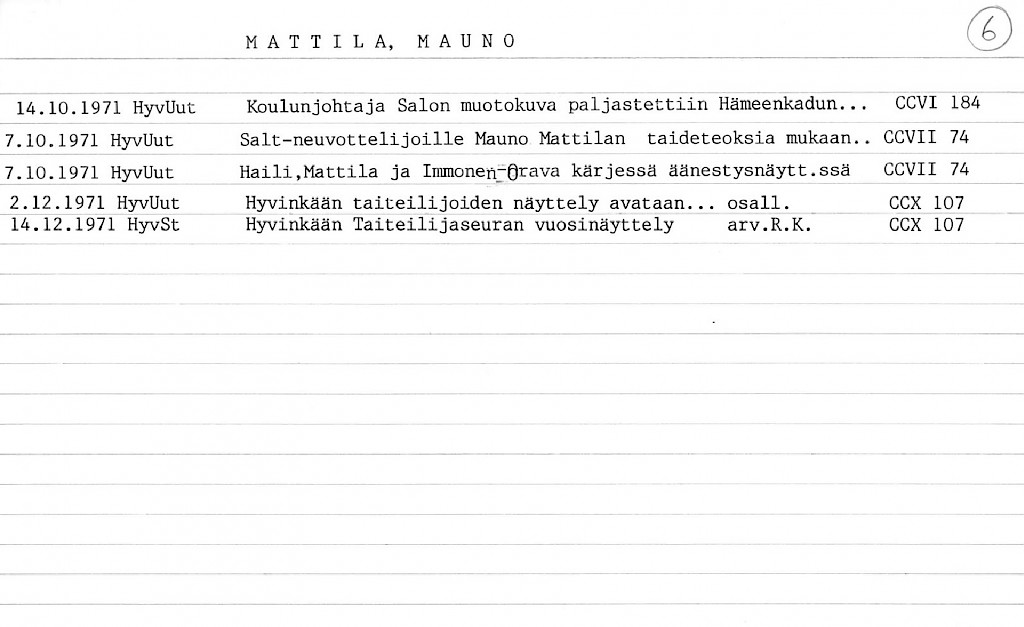 MATTILA, MAUNO

6

14.10.1971 HyvUut Koulunjohtaja Salon muotokuva paljastettiin Hämeenkadun... CCVI 184
7.10.1971 HyvUut Salt-neuvottelijoille Mauno Mattilan taideteoksia mukaan.. CCVII 74
7.10.1971 HyvUut Haili,Mattila ja Immonen-Orava kärjessä äänestysnäytt.ssä CCVII 74
2.12.1971 HyvUut Hyvinkään taiteilijoiden näyttely avataan... osall. CCX 107
14.12.1971 HyvSt Hyvinkään Taiteilijaseuran vuosinäyttely arv.R.K. CCX 107